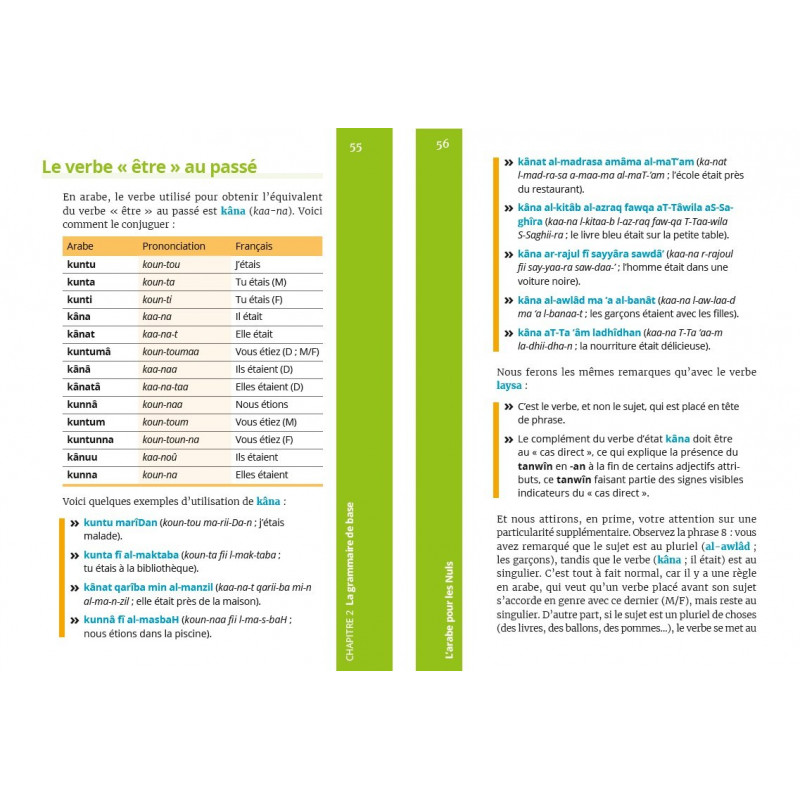 Le verbe « être » au passé

En arabe, le verbe utilisé pour obtenir l'équivalent du verbe « être » au passé est kâna (kaa-na). Voici comment le conjuguer :

| Arabe | Prononciation | Français |
|---|---|---|
| kuntu | koun-tou | J'étais |
| kunta | koun-ta | Tu étais (M) |
| kunti | koun-ti | Tu étais (F) |
| kâna | kaa-na | Il était |
| kânat | kaa-na-t | Elle était |
| kuntumâ | koun-toumaa | Vous étiez (D ; M/F) |
| kânâ | kaa-naa | Ils étaient (D) |
| kânatâ | kaa-na-taa | Elles étaient (D) |
| kunnâ | koun-naa | Nous étions |
| kuntum | koun-toum | Vous étiez (M) |
| kuntunna | koun-toun-na | Vous étiez (F) |
| kânuu | kaa-noû | Ils étaient |
| kunna | koun-na | Elles étaient |

Voici quelques exemples d'utilisation de kâna :

» kuntu marîDan (koun-tou ma-rii-Da-n ; j'étais malade).

» kunta fî al-maktaba (koun-ta fii l-mak-taba ; tu étais à la bibliothèque).

» kânat qarîba min al-manzil (kaa-na-t qarii-ba mi-n al-ma-n-zil ; elle était près de la maison).

» kunnâ fî al-masbaH (koun-naa fii l-ma-s-baH ; nous étions dans la piscine).

55

CHAPITRE 2 La grammaire de base

56

L'arabe pour les Nuls

» kânat al-madrasa amâma al-maT'am (ka-nat l-mad-ra-sa a-maa-ma al-maT-'am ; l'école était près du restaurant).

» kâna al-kitâb al-azraq fawqa aT-Tâwila aS-Saghîra (kaa-na l-kitaa-b l-az-raq faw-qa T-Taa-wila S-Saghii-ra ; le livre bleu était sur la petite table).

» kâna ar-rajul fî sayyâra sawdâ' (kaa-na r-rajoul fii say-yaa-ra saw-daa-' ; l'homme était dans une voiture noire).

» kâna al-awlâd ma 'a al-banât (kaa-na l-aw-laa-d ma 'a l-banaa-t ; les garçons étaient avec les filles).

» kâna aT-Ta 'âm ladhîdhan (kaa-na T-Ta 'aa-m la-dhii-dha-n ; la nourriture était délicieuse).

Nous ferons les mêmes remarques qu'avec le verbe laysa :

» C'est le verbe, et non le sujet, qui est placé en tête de phrase.

» Le complément du verbe d'état kâna doit être au « cas direct », ce qui explique la présence du tanwîn en -an à la fin de certains adjectifs attributs, ce tanwîn faisant partie des signes visibles indicateurs du « cas direct ».

Et nous attirons, en prime, votre attention sur une particularité supplémentaire. Observez la phrase 8 : vous avez remarqué que le sujet est au pluriel (al-awlâd ; les garçons), tandis que le verbe (kâna ; il était) est au singulier. C'est tout à fait normal, car il y a une règle en arabe, qui veut qu'un verbe placé avant son sujet s'accorde en genre avec ce dernier (M/F), mais reste au singulier. D'autre part, si le sujet est un pluriel de choses (des livres, des ballons, des pommes...), le verbe se met au